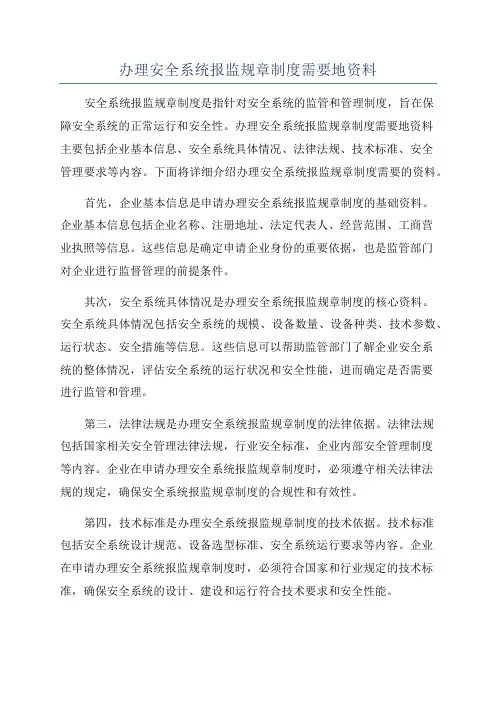 办理安全系统报监规章制度需要地资料

安全系统报监规章制度是指针对安全系统的监管和管理制度，旨在保障安全系统的正常运行和安全性。办理安全系统报监规章制度需要地资料主要包括企业基本信息、安全系统具体情况、法律法规、技术标准、安全管理要求等内容。下面将详细介绍办理安全系统报监规章制度需要的资料。

首先，企业基本信息是申请办理安全系统报监规章制度的基础资料。企业基本信息包括企业名称、注册地址、法定代表人、经营范围、工商营业执照等信息。这些信息是确定申请企业身份的重要依据，也是监管部门对企业进行监督管理的前提条件。

其次，安全系统具体情况是办理安全系统报监规章制度的核心资料。安全系统具体情况包括安全系统的规模、设备数量、设备种类、技术参数、运行状态、安全措施等信息。这些信息可以帮助监管部门了解企业安全系统的整体情况，评估安全系统的运行状况和安全性能，进而确定是否需要进行监管和管理。

第三，法律法规是办理安全系统报监规章制度的法律依据。法律法规包括国家相关安全管理法律法规，行业安全标准，企业内部安全管理制度等内容。企业在申请办理安全系统报监规章制度时，必须遵守相关法律法规的规定，确保安全系统报监规章制度的合规性和有效性。

第四，技术标准是办理安全系统报监规章制度的技术依据。技术标准包括安全系统设计规范、设备选型标准、安全系统运行要求等内容。企业在申请办理安全系统报监规章制度时，必须符合国家和行业规定的技术标准，确保安全系统的设计、建设和运行符合技术要求和安全性能。